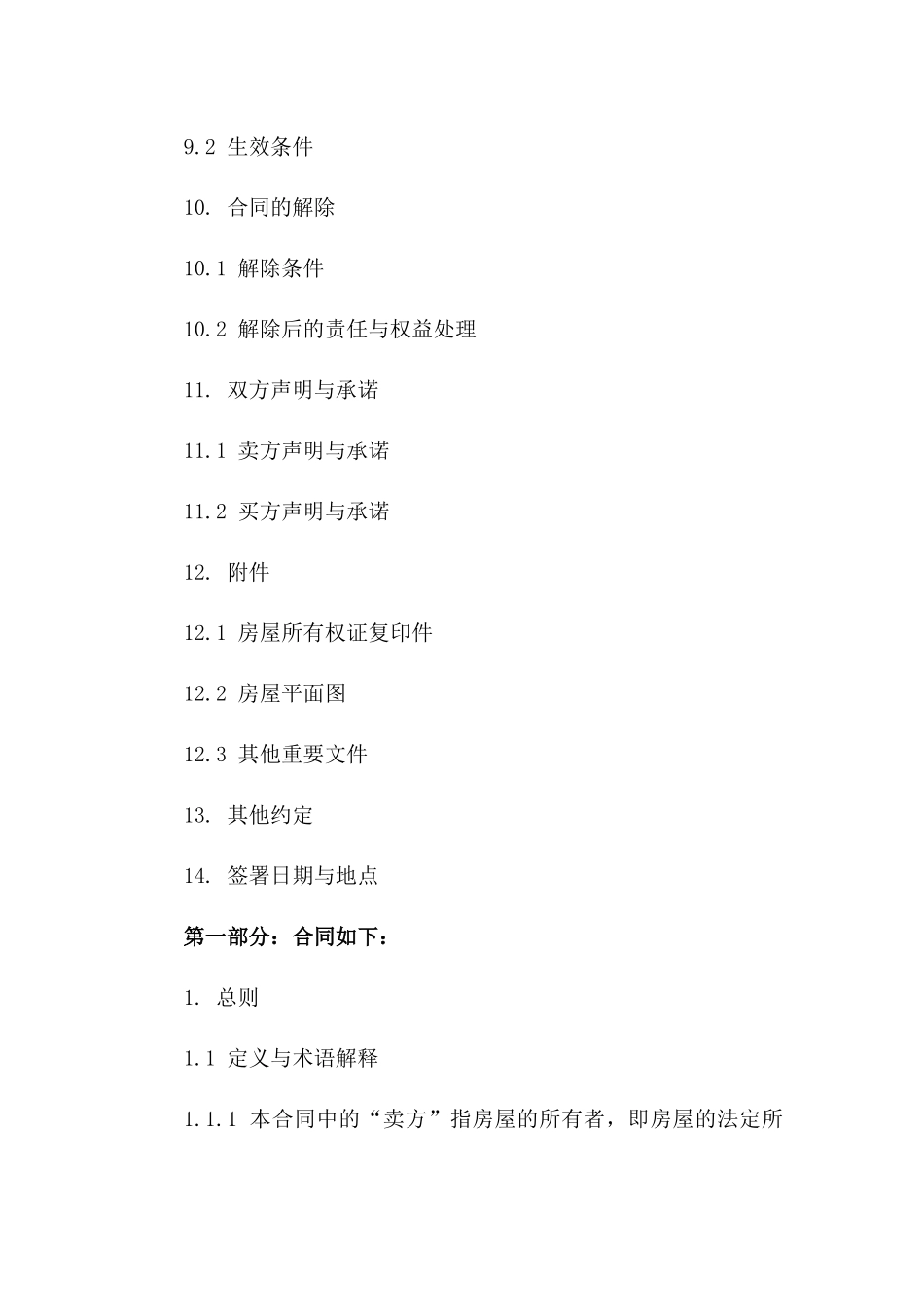 9.2 生效条件

10. 合同的解除

10.1 解除条件

10.2 解除后的责任与权益处理

11. 双方声明与承诺

11.1 卖方声明与承诺

11.2 买方声明与承诺

12. 附件

12.1 房屋所有权证复印件

12.2 房屋平面图

12.3 其他重要文件

13. 其他约定

14. 签署日期与地点

第一部分：合同如下：

1. 总则

1.1 定义与术语解释

1.1.1 本合同中的“卖方”指房屋的所有者，即房屋的法定所